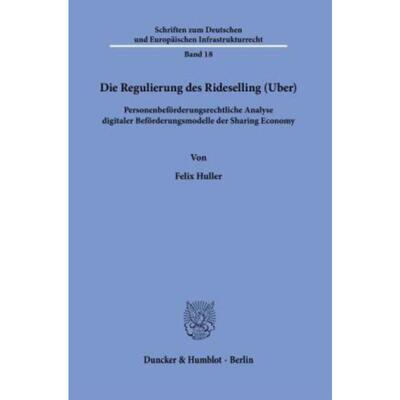 Schriften zum Deutschen und Europäischen Infrastrukturrecht

Band 18

Die Regulierung des Rideselling (Uber)

Personenbeförderungsrechtliche Analyse digitaler Beförderungsmodelle der Sharing Economy

Von

Felix Huller

Duncker & Humblot · Berlin